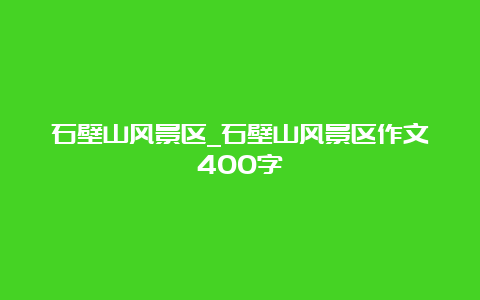 石壁山风景区_石壁山风景区作文400字